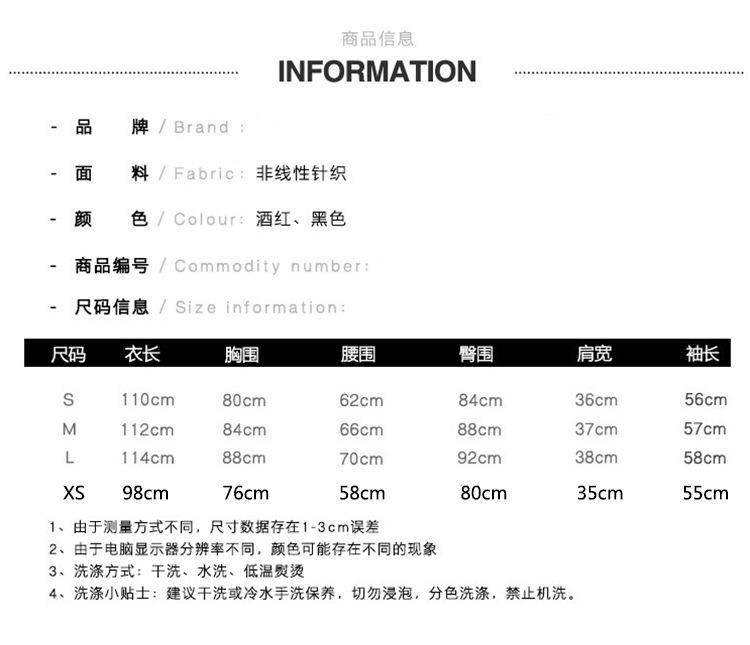 商品信息

INFORMATION

- 品 牌 / Brand :

- 面 料 / Fabric: 非线性针织

- 颜 色 / Colour: 酒红、黑色

- 商品编号 / Commodity number:

- 尺码信息 / Size information:

| 尺码 | 衣长 | 胸围 | 腰围 | 臀围 | 肩宽 | 袖长 |
|---|---|---|---|---|---|---|
| S | 110cm | 80cm | 62cm | 84cm | 36cm | 56cm |
| M | 112cm | 84cm | 66cm | 88cm | 37cm | 57cm |
| L | 114cm | 88cm | 70cm | 92cm | 38cm | 58cm |
| XS | 98cm | 76cm | 58cm | 80cm | 35cm | 55cm |

1、由于测量方式不同，尺寸数据存在1-3cm误差
2、由于电脑显示器分辨率不同，颜色可能存在不同的现象
3、洗涤方式：干洗、水洗、低温熨烫
4、洗涤小贴士：建议干洗或冷水手洗保养，切勿浸泡，分色洗涤，禁止机洗。